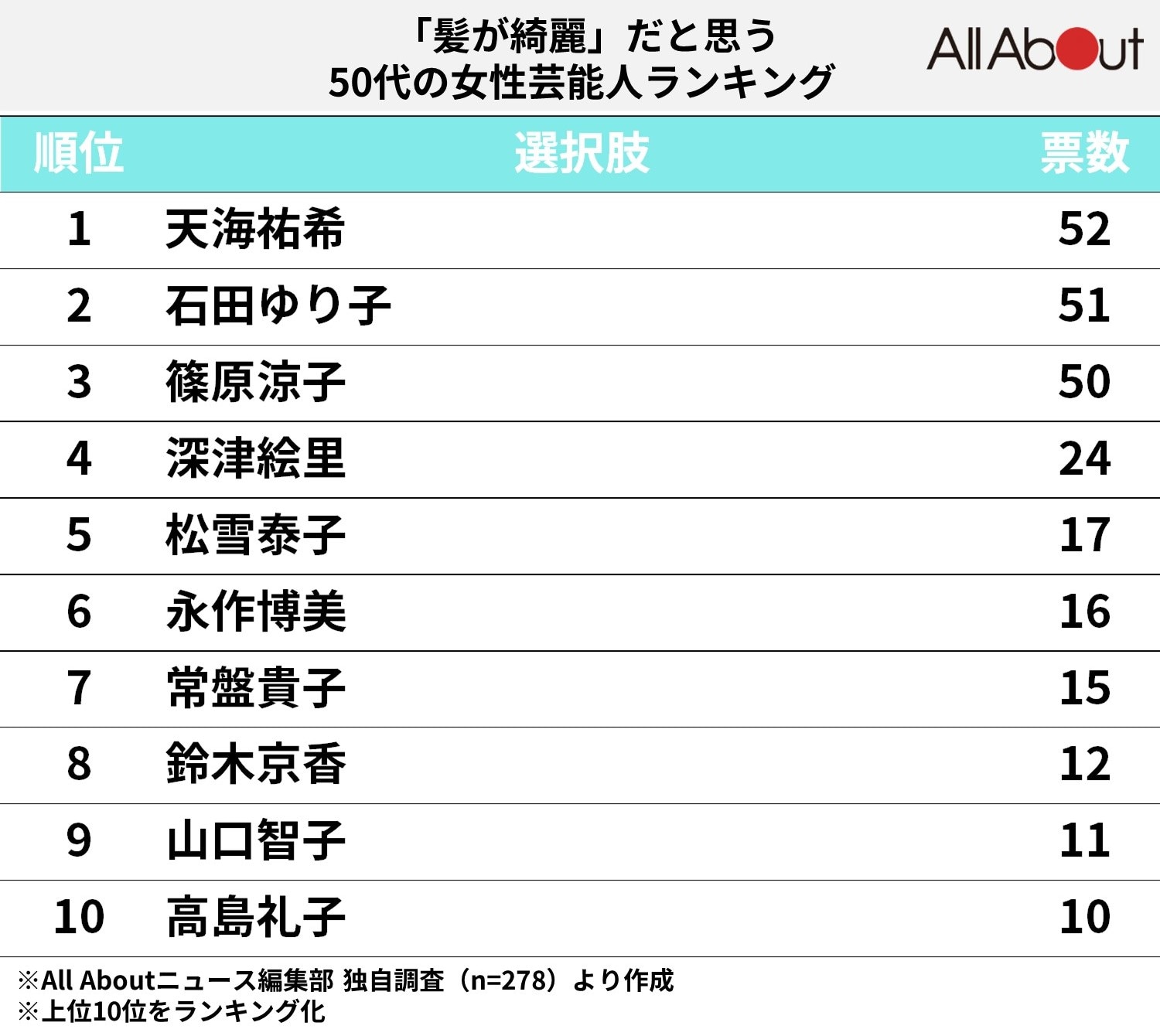 「髪が綺麗」だと思う
50代の女性芸能人ランキング

All About

| 順位 | 選択肢 | 票数 |
|---|---|---|
| 1 | 天海祐希 | 52 |
| 2 | 石田ゆり子 | 51 |
| 3 | 篠原涼子 | 50 |
| 4 | 深津絵里 | 24 |
| 5 | 松雪泰子 | 17 |
| 6 | 永作博美 | 16 |
| 7 | 常盤貴子 | 15 |
| 8 | 鈴木京香 | 12 |
| 9 | 山口智子 | 11 |
| 10 | 高島礼子 | 10 |

※All Aboutニュース編集部 独自調査（n=278）より作成
※上位10位をランキング化